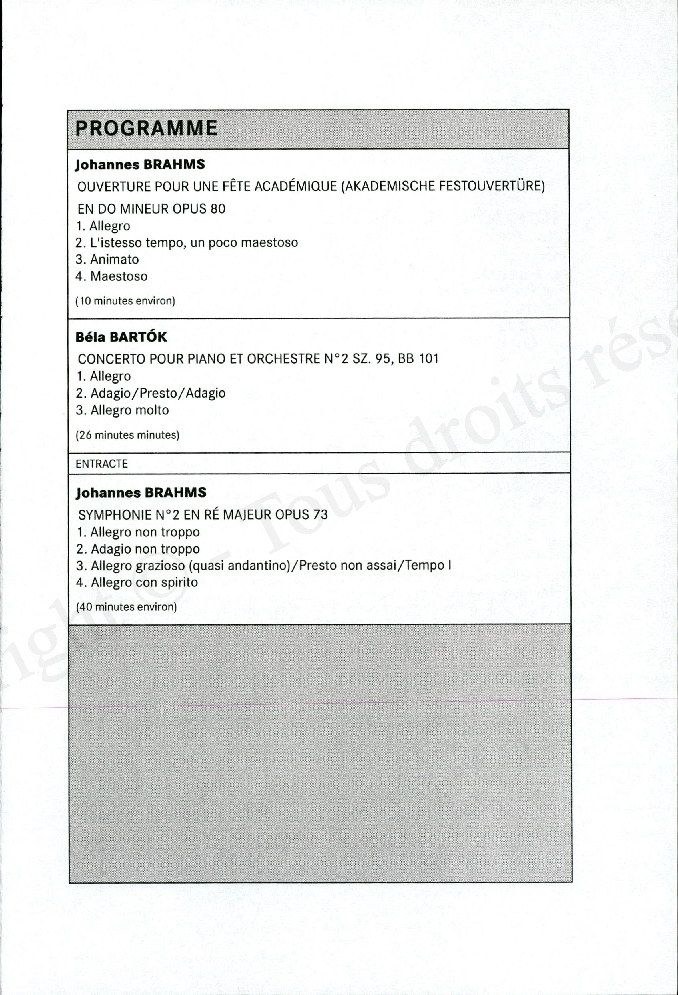 PROGRAMME

Johannes BRAHMS
OUVERTURE POUR UNE FÊTE ACADÉMIQUE (AKADEMISCHE FESTOUVERTÜRE) EN DO MINEUR OPUS 80
1. Allegro
2. L'istesso tempo, un poco maestoso
3. Animato
4. Maestoso
(10 minutes environ)

Béla BARTÓK
CONCERTO POUR PIANO ET ORCHESTRE N°2 SZ. 95, BB 101
1. Allegro
2. Adagio/Presto/Adagio
3. Allegro molto
(26 minutes minutes)

ENTRACTE

Johannes BRAHMS
SYMPHONIE N°2 EN RÉ MAJEUR OPUS 73
1. Allegro non troppo
2. Adagio non troppo
3. Allegro grazioso (quasi andantino)/Presto non assai/Tempo I
4. Allegro con spirito
(40 minutes environ)

right © - Tous droits rése